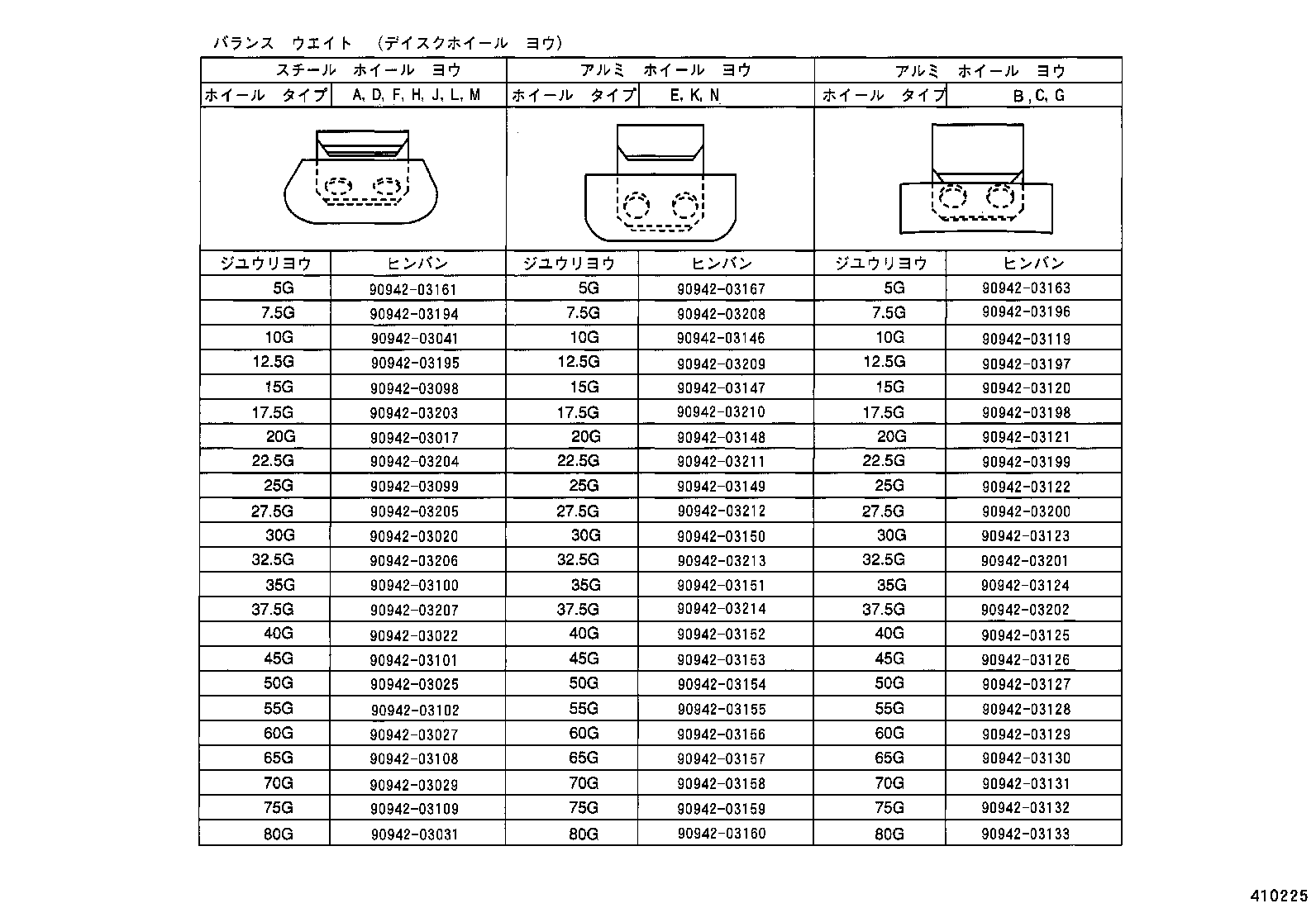 バランス ウエイト (デイスクホイール ヨウ)

| スチール ホイール ヨウ | | アルミ ホイール ヨウ | | アルミ ホイール ヨウ | |
|---|---|---|---|---|---|
| ホイール タイプ | A, D, F, H, J, L, M | ホイール タイプ | E, K, N | ホイール タイプ | B, C, G |
| ジユウリヨウ | ヒンバン | ジユウリヨウ | ヒンバン | ジユウリヨウ | ヒンバン |
| 5G | 90942-03161 | 5G | 90942-03167 | 5G | 90942-03163 |
| 7.5G | 90942-03194 | 7.5G | 90942-03208 | 7.5G | 90942-03196 |
| 10G | 90942-03041 | 10G | 90942-03146 | 10G | 90942-03119 |
| 12.5G | 90942-03195 | 12.5G | 90942-03209 | 12.5G | 90942-03197 |
| 15G | 90942-03098 | 15G | 90942-03147 | 15G | 90942-03120 |
| 17.5G | 90942-03203 | 17.5G | 90942-03210 | 17.5G | 90942-03198 |
| 20G | 90942-03017 | 20G | 90942-03148 | 20G | 90942-03121 |
| 22.5G | 90942-03204 | 22.5G | 90942-03211 | 22.5G | 90942-03199 |
| 25G | 90942-03099 | 25G | 90942-03149 | 25G | 90942-03122 |
| 27.5G | 90942-03205 | 27.5G | 90942-03212 | 27.5G | 90942-03200 |
| 30G | 90942-03020 | 30G | 90942-03150 | 30G | 90942-03123 |
| 32.5G | 90942-03206 | 32.5G | 90942-03213 | 32.5G | 90942-03201 |
| 35G | 90942-03100 | 35G | 90942-03151 | 35G | 90942-03124 |
| 37.5G | 90942-03207 | 37.5G | 90942-03214 | 37.5G | 90942-03202 |
| 40G | 90942-03022 | 40G | 90942-03152 | 40G | 90942-03125 |
| 45G | 90942-03101 | 45G | 90942-03153 | 45G | 90942-03126 |
| 50G | 90942-03025 | 50G | 90942-03154 | 50G | 90942-03127 |
| 55G | 90942-03102 | 55G | 90942-03155 | 55G | 90942-03128 |
| 60G | 90942-03027 | 60G | 90942-03156 | 60G | 90942-03129 |
| 65G | 90942-03108 | 65G | 90942-03157 | 65G | 90942-03130 |
| 70G | 90942-03029 | 70G | 90942-03158 | 70G | 90942-03131 |
| 75G | 90942-03109 | 75G | 90942-03159 | 75G | 90942-03132 |
| 80G | 90942-03031 | 80G | 90942-03160 | 80G | 90942-03133 |

410225